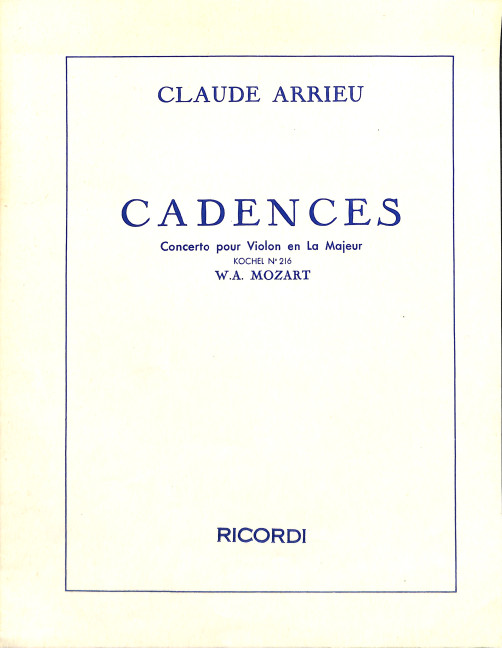 CLAUDE ARRIEU

CADENCES

Concerto pour Violon en La Majeur
KOCHEL N° 216
W.A. MOZART

RICORDI